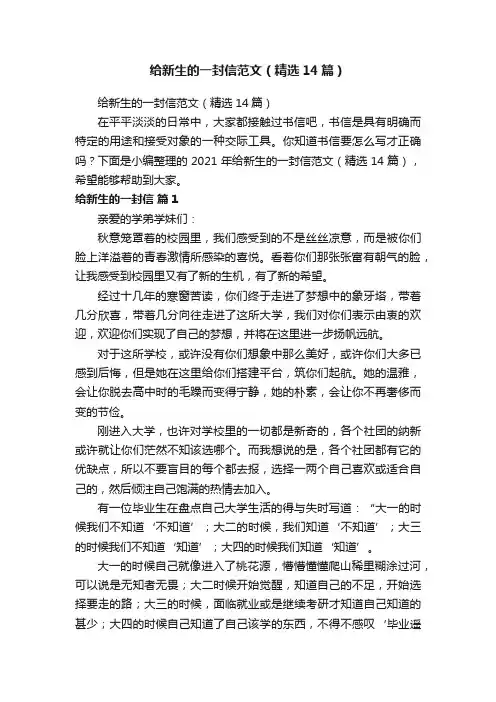 给新生的一封信范文（精选14篇）

给新生的一封信范文（精选14篇）

在平平淡淡的日常中，大家都接触过书信吧，书信是具有明确而特定的用途和接受对象的一种交际工具。你知道书信要怎么写才正确吗？下面是小编整理的2021年给新生的一封信范文（精选14篇），希望能够帮助到大家。

给新生的一封信 篇1

亲爱的学弟学妹们：

秋意笼罩着的校园里，我们感受到的不是丝丝凉意，而是被你们脸上洋溢着的青春激情所感染的喜悦。看着你们那张张富有朝气的脸，让我感受到校园里又有了新的生机，有了新的希望。

经过十几年的寒窗苦读，你们终于走进了梦想中的象牙塔，带着几分欣喜，带着几分向往走进了这所大学，我们对你们表示由衷的欢迎，欢迎你们实现了自己的梦想，并将在这里进一步扬帆远航。

对于这所学校，或许没有你们想象中那么美好，或许你们大多已感到后悔，但是她在这里给你们搭建平台，筑你们起航。她的温雅，会让你脱去高中时的毛躁而变得宁静，她的朴素，会让你不再奢侈而变的节俭。

刚进入大学，也许对学校里的一切都是新奇的，各个社团的纳新或许就让你们茫然不知该选哪个。而我想说的是，各个社团都有它的优缺点，所以不要盲目的每个都去报，选择一两个自己喜欢或适合自己的，然后倾注自己饱满的热情去加入。

有一位毕业生在盘点自己大学生活的得与失时写道：“大一的时候我们不知道‘不知道’；大二的时候，我们知道‘不知道’；大三的时候我们不知道‘知道’；大四的时候我们知道‘知道’。

大一的时候自己就像进入了桃花源，懵懵懂懂爬山稀里糊涂过河，可以说是无知者无畏；大二时候开始觉醒，知道自己的不足，开始选择要走的路；大三的时候，面临就业或是继续考研才知道自己知道的甚少；大四的时候自己知道了自己该学的东西，不得不感叹‘毕业遥